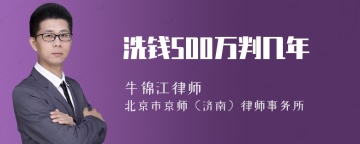 洗钱500万判几年

牛锦江律师
北京市京师（济南）律师事务所